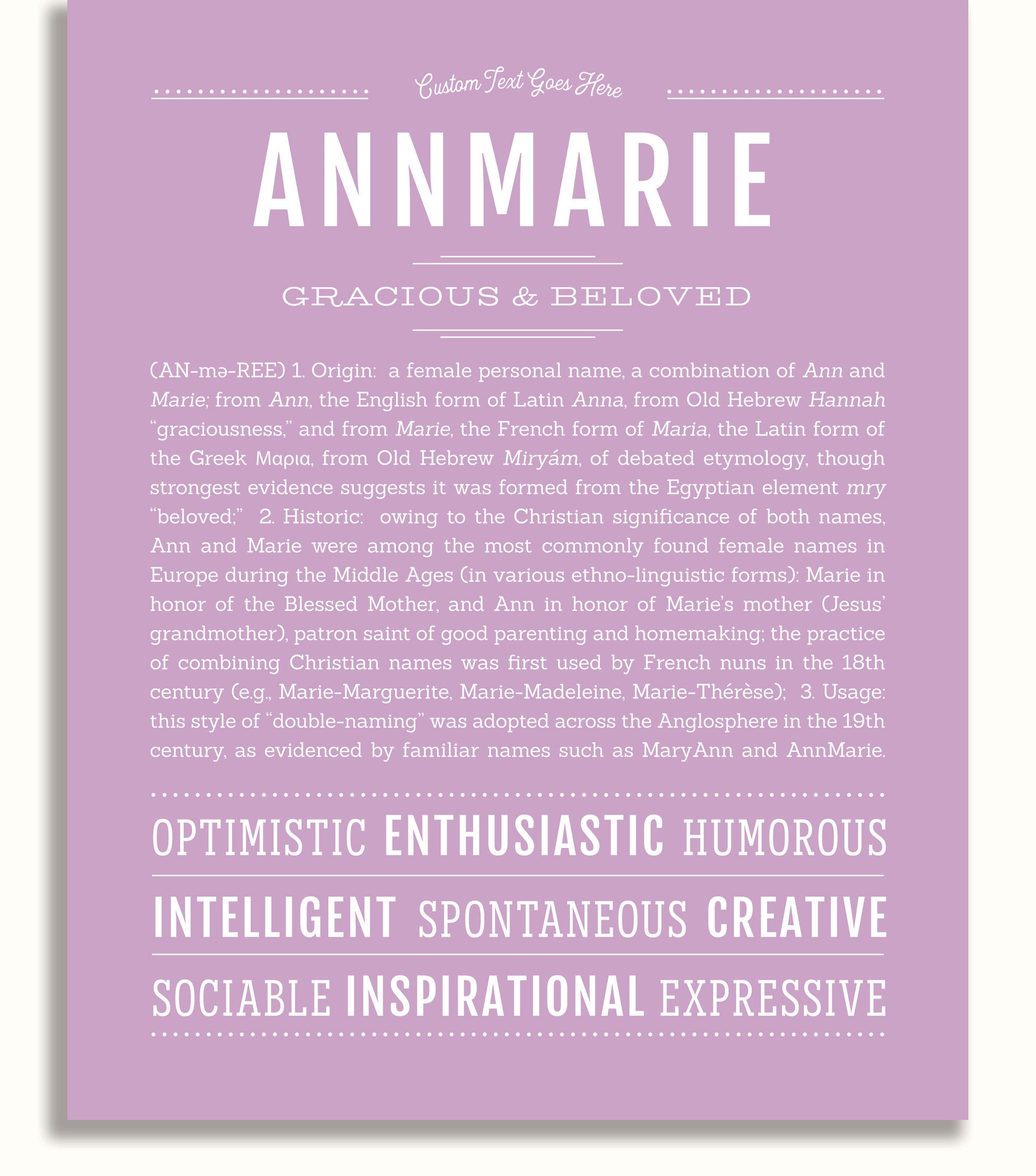 Custom Text Goes Here

ANNMARIE

GRACIOUS & BELOVED

(AN-mə-REE) 1. Origin: a female personal name, a combination of Ann and Marie; from Ann, the English form of Latin Anna, from Old Hebrew Hannah "graciousness," and from Marie, the French form of Maria, the Latin form of the Greek Μαρια, from Old Hebrew Miryám, of debated etymology, though strongest evidence suggests it was formed from the Egyptian element mry "beloved;" 2. Historic: owing to the Christian significance of both names, Ann and Marie were among the most commonly found female names in Europe during the Middle Ages (in various ethno-linguistic forms): Marie in honor of the Blessed Mother, and Ann in honor of Marie's mother (Jesus' grandmother), patron saint of good parenting and homemaking; the practice of combining Christian names was first used by French nuns in the 18th century (e.g., Marie-Marguerite, Marie-Madeleine, Marie-Thérèse); 3. Usage: this style of "double-naming" was adopted across the Anglosphere in the 19th century, as evidenced by familiar names such as MaryAnn and AnnMarie.

OPTIMISTIC ENTHUSIASTIC HUMOROUS

INTELLIGENT SPONTANEOUS CREATIVE

SOCIABLE INSPIRATIONAL EXPRESSIVE